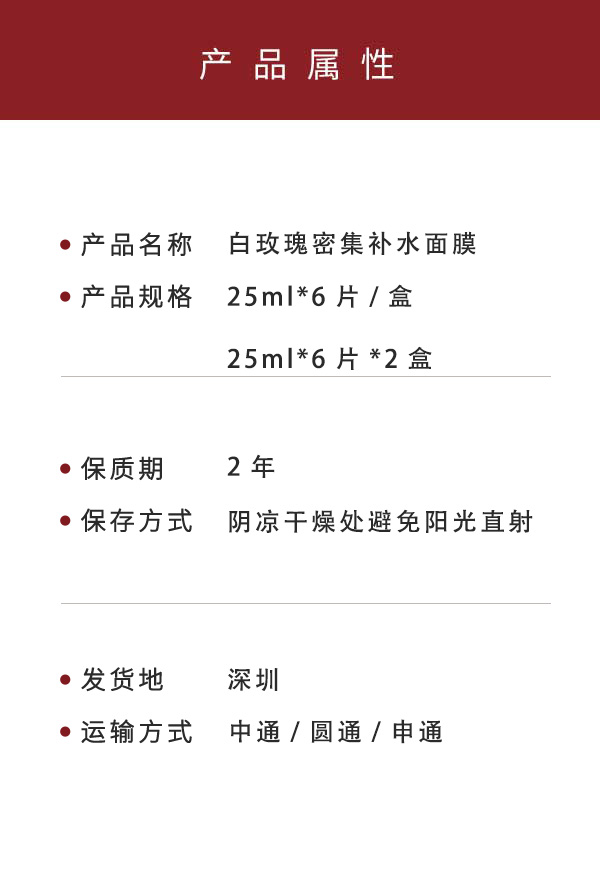 产品属性

• 产品名称 白玫瑰密集补水面膜
• 产品规格 25ml*6片/盒

25ml*6片*2盒

• 保质期 2年
• 保存方式 阴凉干燥处避免阳光直射

• 发货地 深圳
• 运输方式 中通/圆通/申通